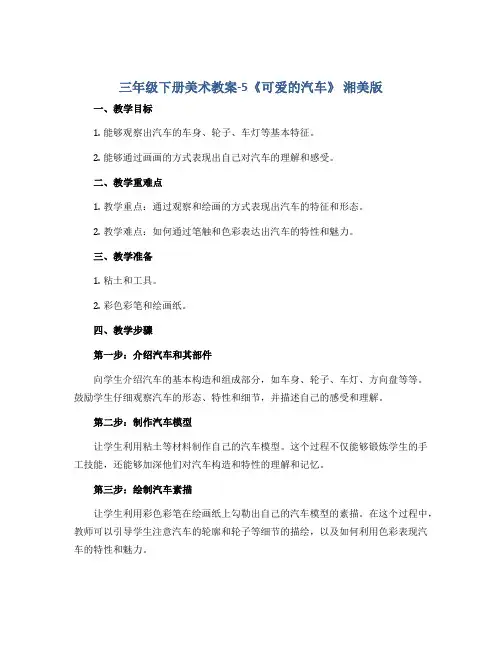 三年级下册美术教案-5《可爱的汽车》 湘美版

一、教学目标

1. 能够观察出汽车的车身、轮子、车灯等基本特征。

2. 能够通过画画的方式表现出自己对汽车的理解和感受。

二、教学重难点

1. 教学重点：通过观察和绘画的方式表现出汽车的特征和形态。

2. 教学难点：如何通过笔触和色彩表达出汽车的特性和魅力。

三、教学准备

1. 粘土和工具。

2. 彩色彩笔和绘画纸。

四、教学步骤

第一步：介绍汽车和其部件

向学生介绍汽车的基本构造和组成部分，如车身、轮子、车灯、方向盘等等。鼓励学生仔细观察汽车的形态、特性和细节，并描述自己的感受和理解。

第二步：制作汽车模型

让学生利用粘土等材料制作自己的汽车模型。这个过程不仅能够锻炼学生的手工技能，还能够加深他们对汽车构造和特性的理解和记忆。

第三步：绘制汽车素描

让学生利用彩色彩笔在绘画纸上勾勒出自己的汽车模型的素描。在这个过程中，教师可以引导学生注意汽车的轮廓和轮子等细节的描绘，以及如何利用色彩表现汽车的特性和魅力。